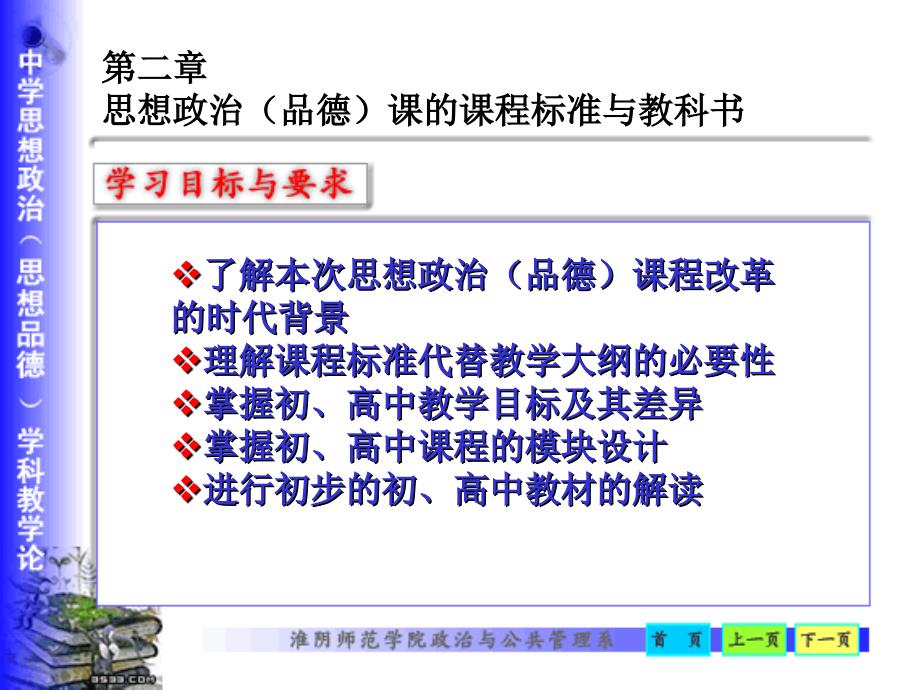 中学思想政治（思想品德）学科教学论

第二章
思想政治（品德）课的课程标准与教科书

学习目标与要求

❖了解本次思想政治（品德）课程改革的时代背景
❖理解课程标准代替教学大纲的必要性
❖掌握初、高中教学目标及其差异
❖掌握初、高中课程的模块设计
❖进行初步的初、高中教材的解读

淮阴师范学院政治与公共管理系

首 页
上一页
下一页

3533.COM